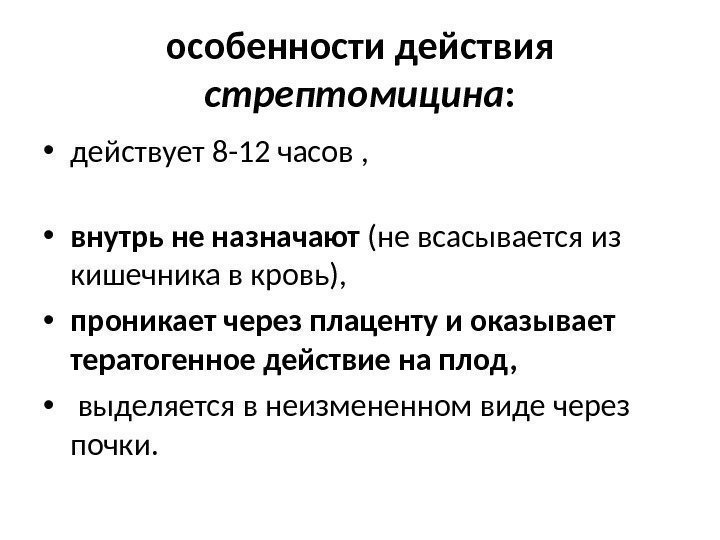 особенности действия стрептомицина:

• действует 8-12 часов ,

• внутрь не назначают (не всасывается из кишечника в кровь),

• проникает через плаценту и оказывает тератогенное действие на плод,

• выделяется в неизмененном виде через почки.